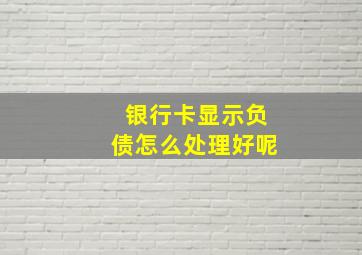 银行卡显示负债怎么处理好呢